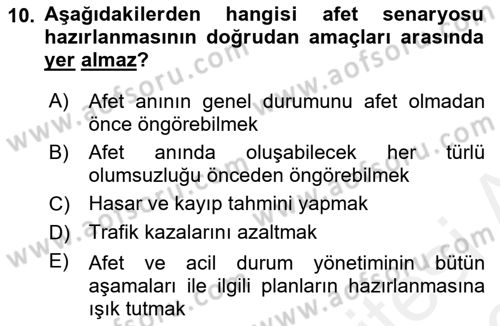 10. Aşağıdakilerden hangisi afet senaryosu hazırlanmasının doğrudan amaçları arasında yer almaz?

A) Afet anının genel durumunu afet olmadan önce öngörebilmek
B) Afet anında oluşabilecek her türlü olumsuzluğu önceden öngörebilmek
C) Hasar ve kayıp tahmini yapmak
D) Trafik kazalarını azaltmak
E) Afet ve acil durum yönetiminin bütün aşamaları ile ilgili planların hazırlanmasına ışık tutmak

www.aofsoru.com